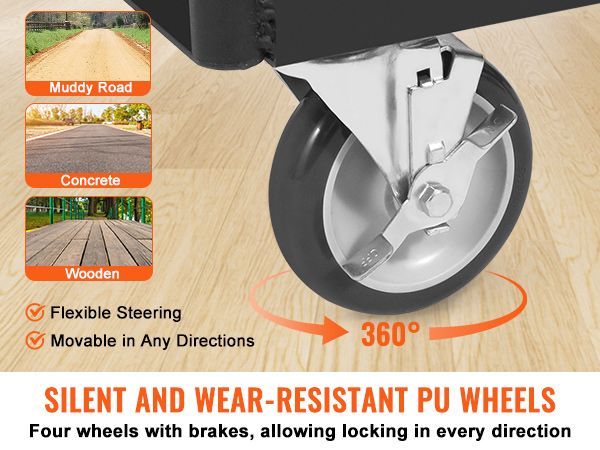 Muddy Road

Concrete

Wooden

Flexible Steering

Movable in Any Directions

360°

SILENT AND WEAR-RESISTANT PU WHEELS

Four wheels with brakes, allowing locking in every direction